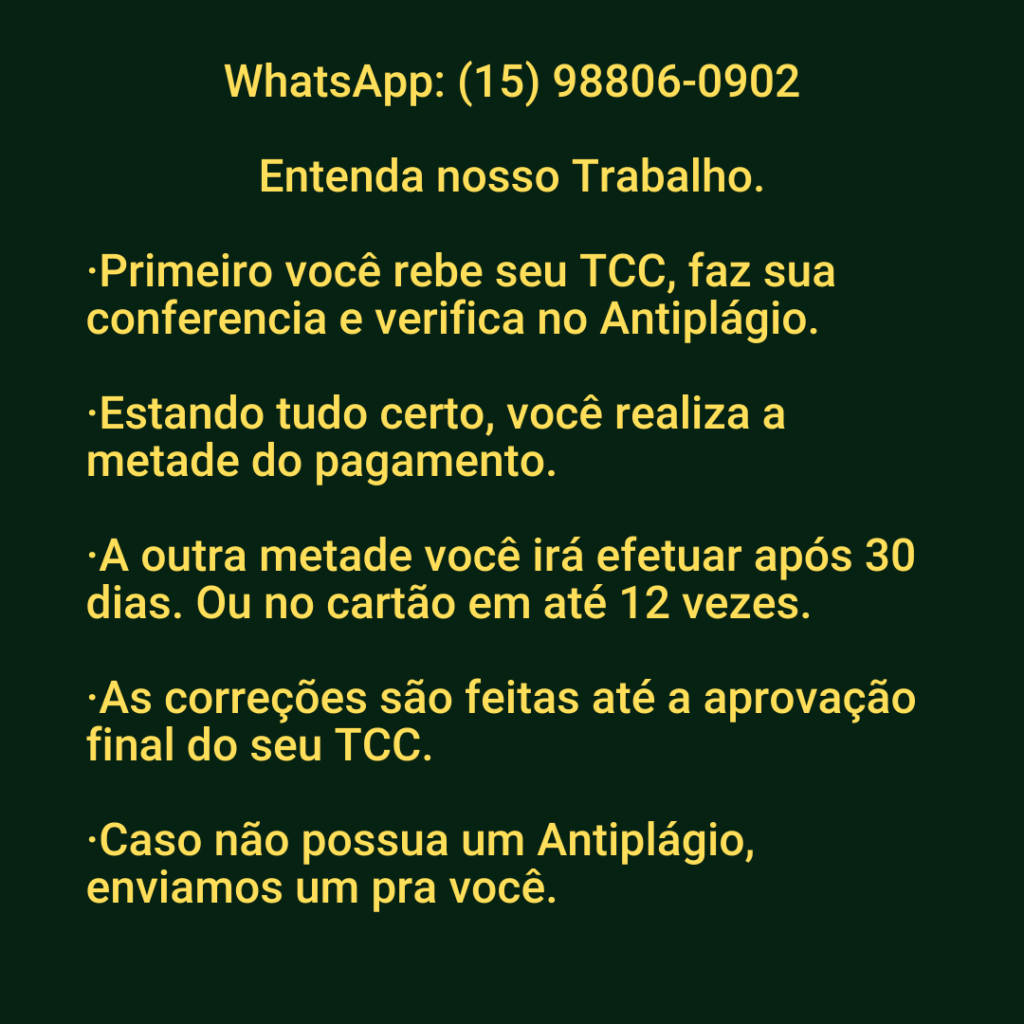 WhatsApp: (15) 98806-0902

Entenda nosso Trabalho.

·Primeiro você rebe seu TCC, faz sua conferencia e verifica no Antiplágio.

·Estando tudo certo, você realiza a metade do pagamento.

·A outra metade você irá efetuar após 30 dias. Ou no cartão em até 12 vezes.

·As correções são feitas até a aprovação final do seu TCC.

·Caso não possua um Antiplágio, enviamos um pra você.